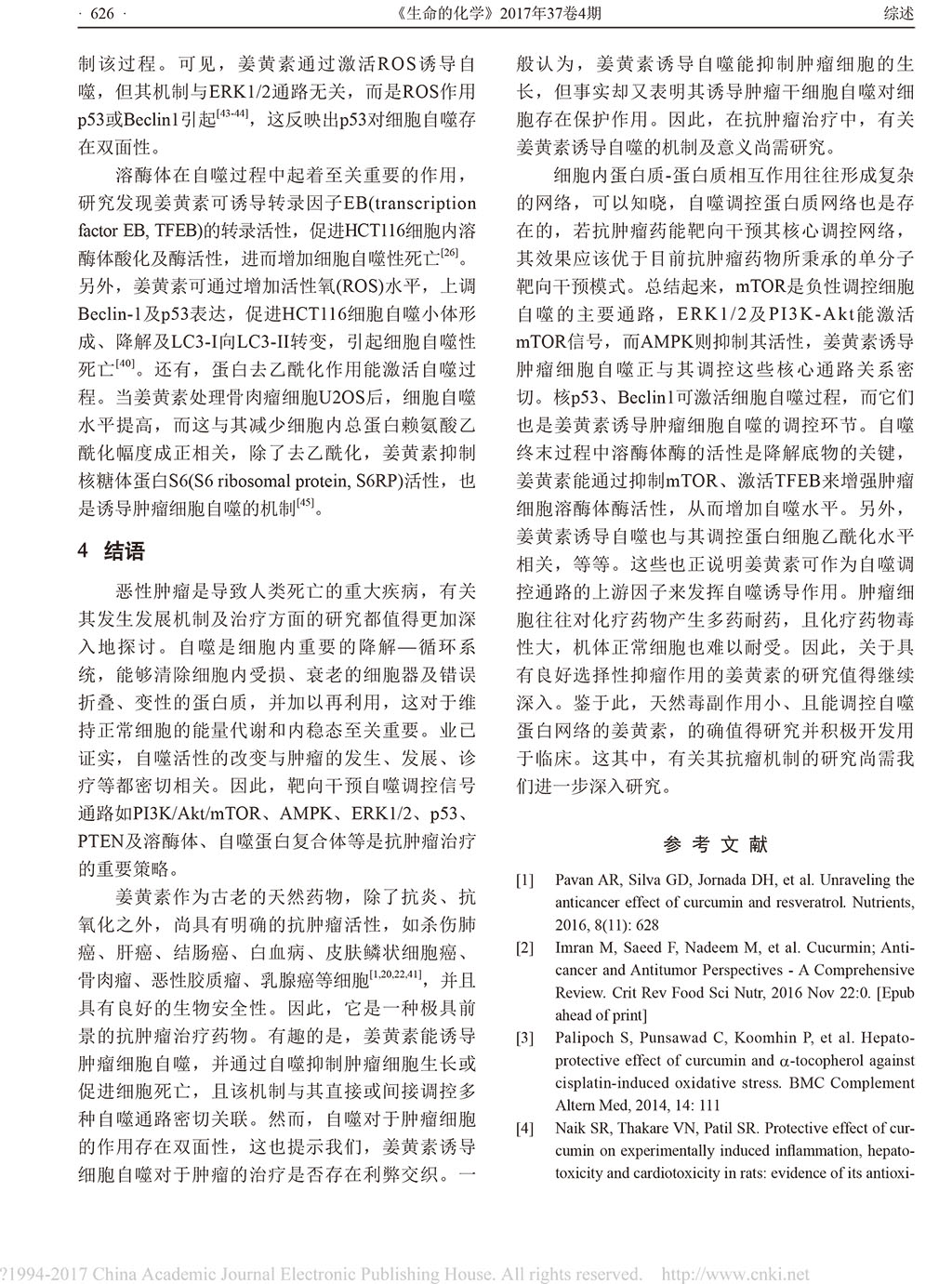 · 626 · 《生命的化学》2017年37卷4期 综述

制该过程。可见，姜黄素通过激活ROS诱导自噬，但其机制与ERK1/2通路无关，而是ROS作用p53或Beclin1引起$^{[43-44]}$，这反映出p53对细胞自噬存在双面性。

溶酶体在自噬过程中起着至关重要的作用，研究发现姜黄素可诱导转录因子EB(transcription factor EB, TFEB)的转录活性，促进HCT116细胞内溶酶体酸化及酶活性，进而增加细胞自噬性死亡$^{[26]}$。另外，姜黄素可通过增加活性氧(ROS)水平，上调Beclin-1及p53表达，促进HCT116细胞自噬小体形成、降解及LC3-I向LC3-II转变，引起细胞自噬性死亡$^{[40]}$。还有，蛋白去乙酰化作用能激活自噬过程。当姜黄素处理骨肉瘤细胞U2OS后，细胞自噬水平提高，而这与其减少细胞内总蛋白赖氨酸乙酰化幅度成正相关，除了去乙酰化，姜黄素抑制核糖体蛋白S6(S6 ribosomal protein, S6RP)活性，也是诱导肿瘤细胞自噬的机制$^{[45]}$。

4 结语

恶性肿瘤是导致人类死亡的重大疾病，有关其发生发展机制及治疗方面的研究都值得更加深入地探讨。自噬是细胞内重要的降解—循环系统，能够清除细胞内受损、衰老的细胞器及错误折叠、变性的蛋白质，并加以再利用，这对于维持正常细胞的能量代谢和内稳态至关重要。业已证实，自噬活性的改变与肿瘤的发生、发展、诊疗等都密切相关。因此，靶向干预自噬调控信号通路如PI3K/Akt/mTOR、AMPK、ERK1/2、p53、PTEN及溶酶体、自噬蛋白复合体等是抗肿瘤治疗的重要策略。

姜黄素作为古老的天然药物，除了抗炎、抗氧化之外，尚具有明确的抗肿瘤活性，如杀伤肺癌、肝癌、结肠癌、白血病、皮肤鳞状细胞癌、骨肉瘤、恶性胶质瘤、乳腺癌等细胞$^{[1,20,22,41]}$，并且具有良好的生物安全性。因此，它是一种极具前景的抗肿瘤治疗药物。有趣的是，姜黄素能诱导肿瘤细胞自噬，并通过自噬抑制肿瘤细胞生长或促进细胞死亡，且该机制与其直接或间接调控多种自噬通路密切关联。然而，自噬对于肿瘤细胞的作用存在双面性，这也提示我们，姜黄素诱导细胞自噬对于肿瘤的治疗是否存在利弊交织。一般认为，姜黄素诱导自噬能抑制肿瘤细胞的生长，但事实却又表明其诱导肿瘤干细胞自噬对细胞存在保护作用。因此，在抗肿瘤治疗中，有关姜黄素诱导自噬的机制及意义尚需研究。

细胞内蛋白质-蛋白质相互作用往往形成复杂的网络，可以知晓，自噬调控蛋白质网络也是存在的，若抗肿瘤药能靶向干预其核心调控网络，其效果应该优于目前抗肿瘤药物所秉承的单分子靶向干预模式。总结起来，mTOR是负性调控细胞自噬的主要通路，ERK1/2及PI3K-Akt能激活mTOR信号，而AMPK则抑制其活性，姜黄素诱导肿瘤细胞自噬正与其调控这些核心通路关系密切。核p53、Beclin1可激活细胞自噬过程，而它们也是姜黄素诱导肿瘤细胞自噬的调控环节。自噬终末过程中溶酶体酶的活性是降解底物的关键，姜黄素能通过抑制mTOR、激活TFEB来增强肿瘤细胞溶酶体酶活性，从而增加自噬水平。另外，姜黄素诱导自噬也与其调控蛋白细胞乙酰化水平相关，等等。这些也正说明姜黄素可作为自噬调控通路的上游因子来发挥自噬诱导作用。肿瘤细胞往往对化疗药物产生多药耐药，且化疗药物毒性大，机体正常细胞也难以耐受。因此，关于具有良好选择性抑瘤作用的姜黄素的研究值得继续深入。鉴于此，天然毒副作用小、且能调控自噬蛋白网络的姜黄素，的确值得研究并积极开发用于临床。这其中，有关其抗瘤机制的研究尚需我们进一步深入研究。

参 考 文 献

[1] Pavan AR, Silva GD, Jornada DH, et al. Unraveling the anticancer effect of curcumin and resveratrol. Nutrients, 2016, 8(11): 628

[2] Imran M, Saeed F, Nadeem M, et al. Cucurmin; Anticancer and Antitumor Perspectives - A Comprehensive Review. Crit Rev Food Sci Nutr, 2016 Nov 22:0. [Epub ahead of print]

[3] Palipoch S, Punsawad C, Koomhin P, et al. Hepatoprotective effect of curcumin and $\alpha$-tocopherol against cisplatin-induced oxidative stress. BMC Complement Altern Med, 2014, 14: 111

[4] Naik SR, Thakare VN, Patil SR. Protective effect of curcumin on experimentally induced inflammation, hepatotoxicity and cardiotoxicity in rats: evidence of its antioxi-

?1994-2017 China Academic Journal Electronic Publishing House. All rights reserved. http://www.cnki.net